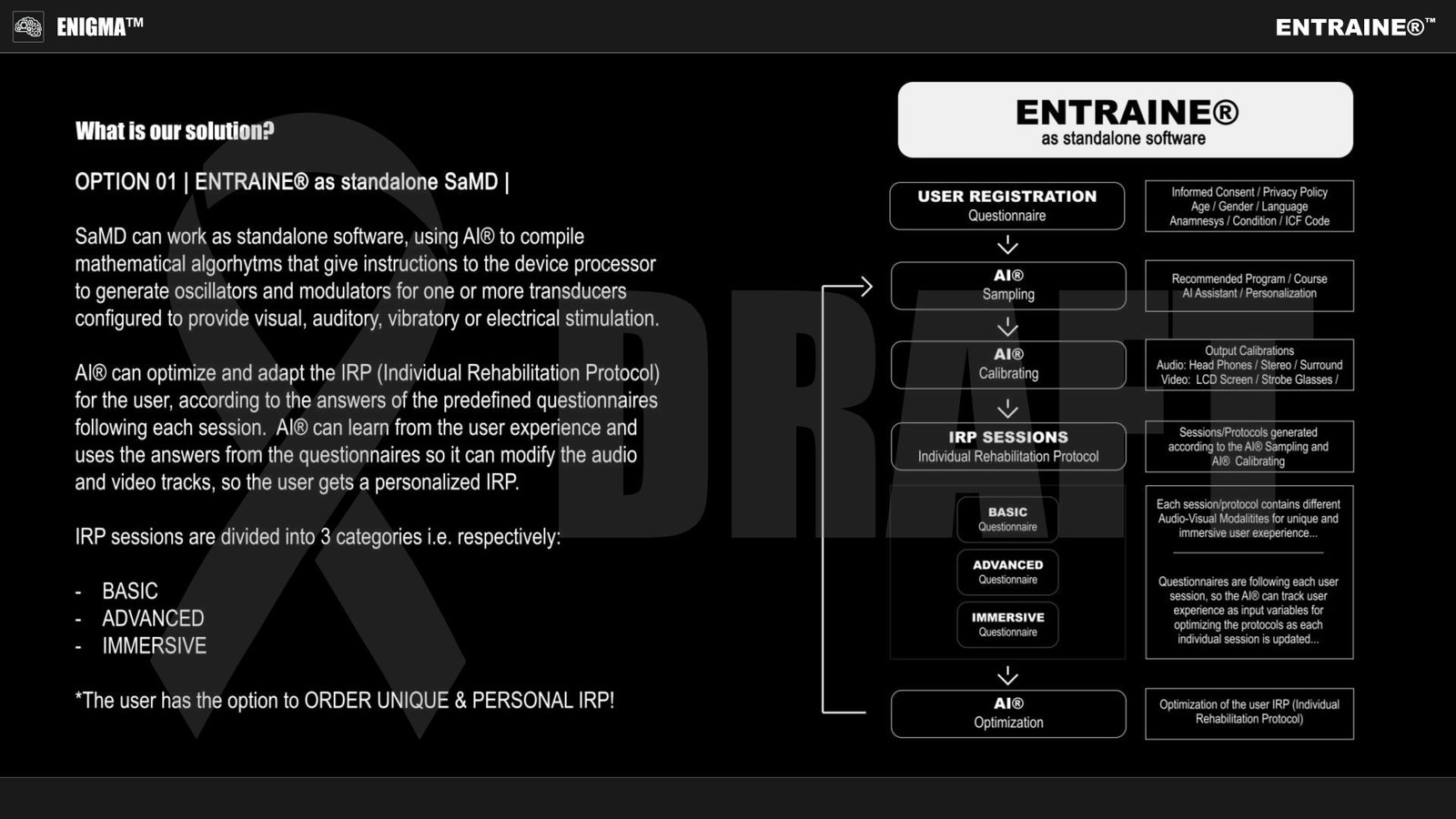 ENIGMA™

ENTRAINE®™

What is our solution?

OPTION 01 | ENTRAINE® as standalone SaMD |

SaMD can work as standalone software, using AI® to compile mathematical algorhytms that give instructions to the device processor to generate oscillators and modulators for one or more transducers configured to provide visual, auditory, vibratory or electrical stimulation.

AI® can optimize and adapt the IRP (Individual Rehabilitation Protocol) for the user, according to the answers of the predefined questionnaires following each session. AI® can learn from the user experience and uses the answers from the questionnaires so it can modify the audio and video tracks, so the user gets a personalized IRP.

IRP sessions are divided into 3 categories i.e. respectively:

- BASIC
- ADVANCED
- IMMERSIVE

*The user has the option to ORDER UNIQUE & PERSONAL IRP!

DRAFT

ENTRAINE®
as standalone software

USER REGISTRATION
Questionnaire

Informed Consent / Privacy Policy
Age / Gender / Language
Anamnesys / Condition / ICF Code

AI®
Sampling

Recommended Program / Course
AI Assistant / Personalization

AI®
Calibrating

Output Calibrations
Audio: Head Phones / Stereo / Surround
Video: LCD Screen / Strobe Glasses /

IRP SESSIONS
Individual Rehabilitation Protocol

Sessions/Protocols generated according to the AI® Sampling and AI® Calibrating

BASIC
Questionnaire

ADVANCED
Questionnaire

IMMERSIVE
Questionnaire

Each session/protocol contains different Audio-Visual Modalitites for unique and immersive user experience...

Questionnaires are following each user session, so the AI® can track user experience as input variables for optimizing the protocols as each individual session is updated...

AI®
Optimization

Optimization of the user IRP (Individual Rehabilitation Protocol)